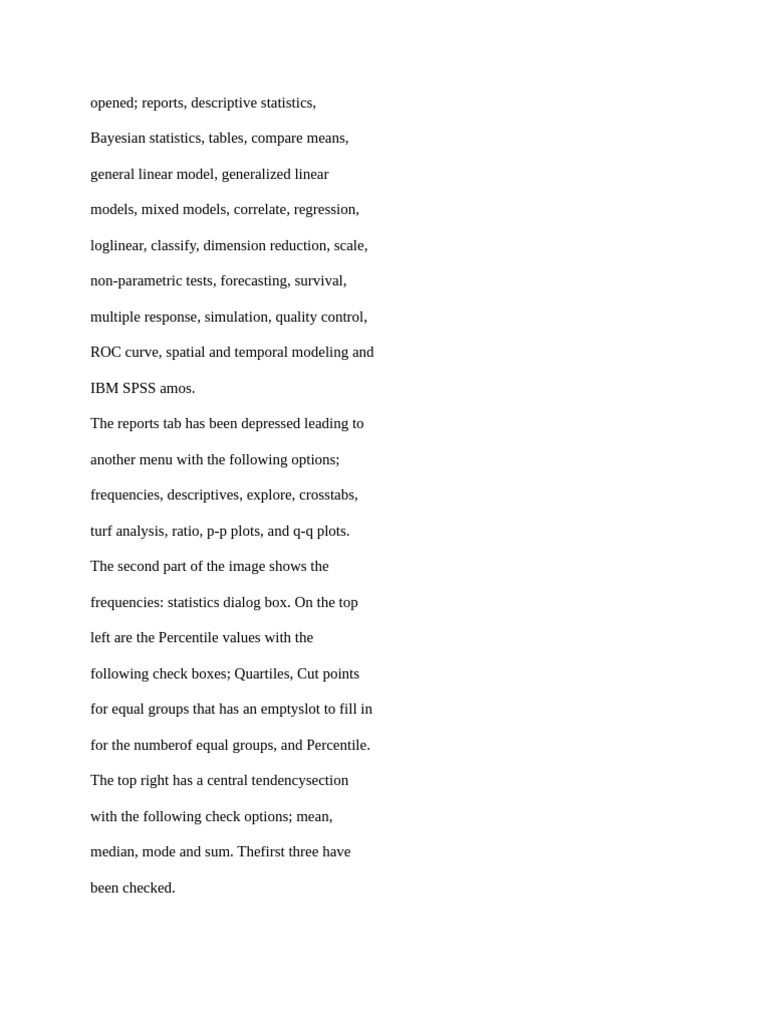 opened; reports, descriptive statistics, Bayesian statistics, tables, compare means, general linear model, generalized linear models, mixed models, correlate, regression, loglinear, classify, dimension reduction, scale, non-parametric tests, forecasting, survival, multiple response, simulation, quality control, ROC curve, spatial and temporal modeling and IBM SPSS amos.

The reports tab has been depressed leading to another menu with the following options; frequencies, descriptives, explore, crosstabs, turf analysis, ratio, p-p plots, and q-q plots.

The second part of the image shows the frequencies: statistics dialog box. On the top left are the Percentile values with the following check boxes; Quartiles, Cut points for equal groups that has an emptyslot to fill in for the numberof equal groups, and Percentile.

The top right has a central tendencysection with the following check options; mean, median, mode and sum. Thefirst three have been checked.